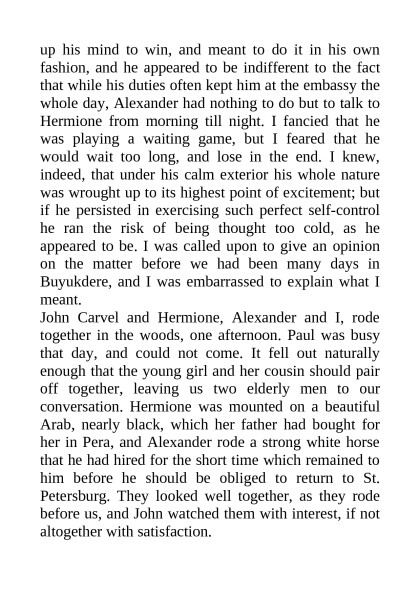 up his mind to win, and meant to do it in his own fashion, and he appeared to be indifferent to the fact that while his duties often kept him at the embassy the whole day, Alexander had nothing to do but to talk to Hermione from morning till night. I fancied that he was playing a waiting game, but I feared that he would wait too long, and lose in the end. I knew, indeed, that under his calm exterior his whole nature was wrought up to its highest point of excitement; but if he persisted in exercising such perfect self-control he ran the risk of being thought too cold, as he appeared to be. I was called upon to give an opinion on the matter before we had been many days in Buyukdere, and I was embarrassed to explain what I meant.
John Carvel and Hermione, Alexander and I, rode together in the woods, one afternoon. Paul was busy that day, and could not come. It fell out naturally enough that the young girl and her cousin should pair off together, leaving us two elderly men to our conversation. Hermione was mounted on a beautiful Arab, nearly black, which her father had bought for her in Pera, and Alexander rode a strong white horse that he had hired for the short time which remained to him before he should be obliged to return to St. Petersburg. They looked well together, as they rode before us, and John watched them with interest, if not altogether with satisfaction.